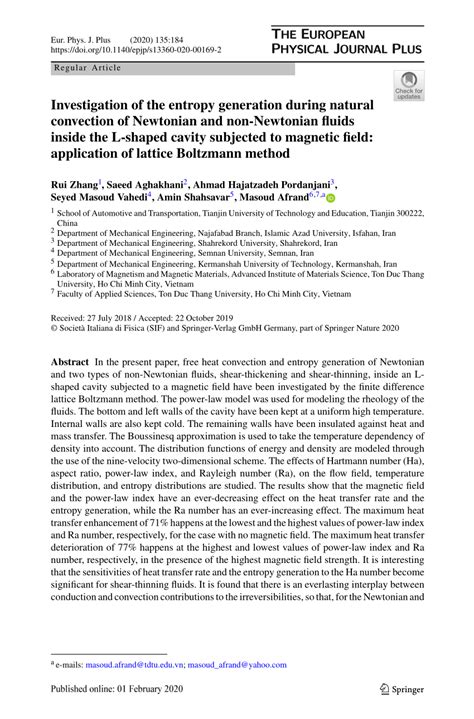 Eur. Phys. J. Plus (2020) 135:184
https://doi.org/10.1140/epjp/s13360-020-00169-2

THE EUROPEAN PHYSICAL JOURNAL PLUS

Regular Article

Check for updates

Investigation of the entropy generation during natural convection of Newtonian and non-Newtonian fluids inside the L-shaped cavity subjected to magnetic field: application of lattice Boltzmann method

Rui Zhang$^1$, Saeed Aghakhani$^2$, Ahmad Hajatzadeh Pordanjani$^3$, Seyed Masoud Vahedi$^4$, Amin Shahsavar$^5$, Masoud Afrand$^{6,7,a}$

$^1$ School of Automotive and Transportation, Tianjin University of Technology and Education, Tianjin 300222, China
$^2$ Department of Mechanical Engineering, Najafabad Branch, Islamic Azad University, Isfahan, Iran
$^3$ Department of Mechanical Engineering, Shahrekord University, Shahrekord, Iran
$^4$ Department of Mechanical Engineering, Semnan University, Semnan, Iran
$^5$ Department of Mechanical Engineering, Kermanshah University of Technology, Kermanshah, Iran
$^6$ Laboratory of Magnetism and Magnetic Materials, Advanced Institute of Materials Science, Ton Duc Thang University, Ho Chi Minh City, Vietnam
$^7$ Faculty of Applied Sciences, Ton Duc Thang University, Ho Chi Minh City, Vietnam

Received: 27 July 2018 / Accepted: 22 October 2019
© Società Italiana di Fisica (SIF) and Springer-Verlag GmbH Germany, part of Springer Nature 2020

Abstract In the present paper, free heat convection and entropy generation of Newtonian and two types of non-Newtonian fluids, shear-thickening and shear-thinning, inside an L-shaped cavity subjected to a magnetic field have been investigated by the finite difference lattice Boltzmann method. The power-law model was used for modeling the rheology of the fluids. The bottom and left walls of the cavity have been kept at a uniform high temperature. Internal walls are also kept cold. The remaining walls have been insulated against heat and mass transfer. The Boussinesq approximation is used to take the temperature dependency of density into account. The distribution functions of energy and density are modeled through the use of the nine-velocity two-dimensional scheme. The effects of Hartmann number (Ha), aspect ratio, power-law index, and Rayleigh number (Ra), on the flow field, temperature distribution, and entropy distributions are studied. The results show that the magnetic field and the power-law index have an ever-decreasing effect on the heat transfer rate and the entropy generation, while the Ra number has an ever-increasing effect. The maximum heat transfer enhancement of 71% happens at the lowest and the highest values of power-law index and Ra number, respectively, for the case with no magnetic field. The maximum heat transfer deterioration of 77% happens at the highest and lowest values of power-law index and Ra number, respectively, in the presence of the highest magnetic field strength. It is interesting that the sensitivities of heat transfer rate and the entropy generation to the Ha number become significant for shear-thinning fluids. It is found that there is an everlasting interplay between conduction and convection contributions to the irreversibilities, so that, for the Newtonian and

$^a$ e-mails: masoud.afrand@tdtu.edu.vn; masoud_afrand@yahoo.com

Published online: 01 February 2020

Springer